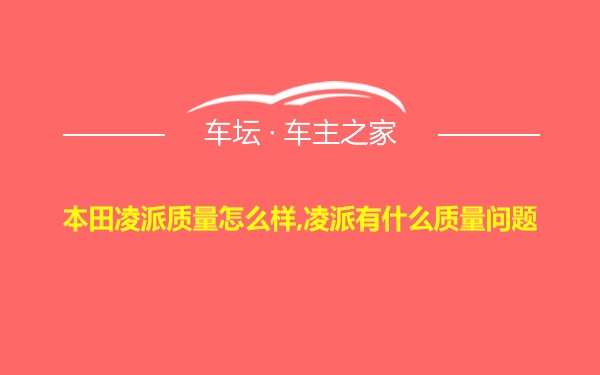 车坛 · 车主之家

本田凌派质量怎么样,凌派有什么质量问题